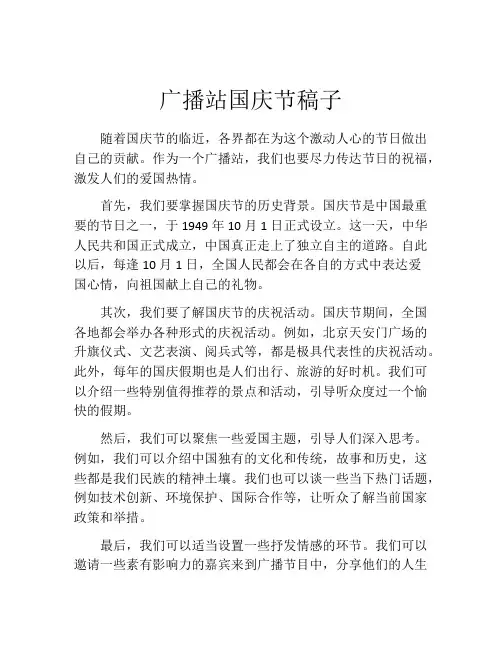 广播站国庆节稿子

随着国庆节的临近，各界都在为这个激动人心的节日做出自己的贡献。作为一个广播站，我们也要尽力传达节日的祝福，激发人们的爱国热情。

首先，我们要掌握国庆节的历史背景。国庆节是中国最重要的节日之一，于 1949 年 10 月 1 日正式设立。这一天，中华人民共和国正式成立，中国真正走上了独立自主的道路。自此以后，每逢 10 月 1 日，全国人民都会在各自的方式中表达爱国心情，向祖国献上自己的礼物。

其次，我们要了解国庆节的庆祝活动。国庆节期间，全国各地都会举办各种形式的庆祝活动。例如，北京天安门广场的升旗仪式、文艺表演、阅兵式等，都是极具代表性的庆祝活动。此外，每年的国庆假期也是人们出行、旅游的好时机。我们可以介绍一些特别值得推荐的景点和活动，引导听众度过一个愉快的假期。

然后，我们可以聚焦一些爱国主题，引导人们深入思考。例如，我们可以介绍中国独有的文化和传统，故事和历史，这些都是我们民族的精神土壤。我们也可以谈一些当下热门话题，例如技术创新、环境保护、国际合作等，让听众了解当前国家政策和举措。

最后，我们可以适当设置一些抒发情感的环节。我们可以邀请一些素有影响力的嘉宾来到广播节目中，分享他们的人生